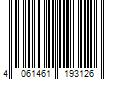 4 061461 193126